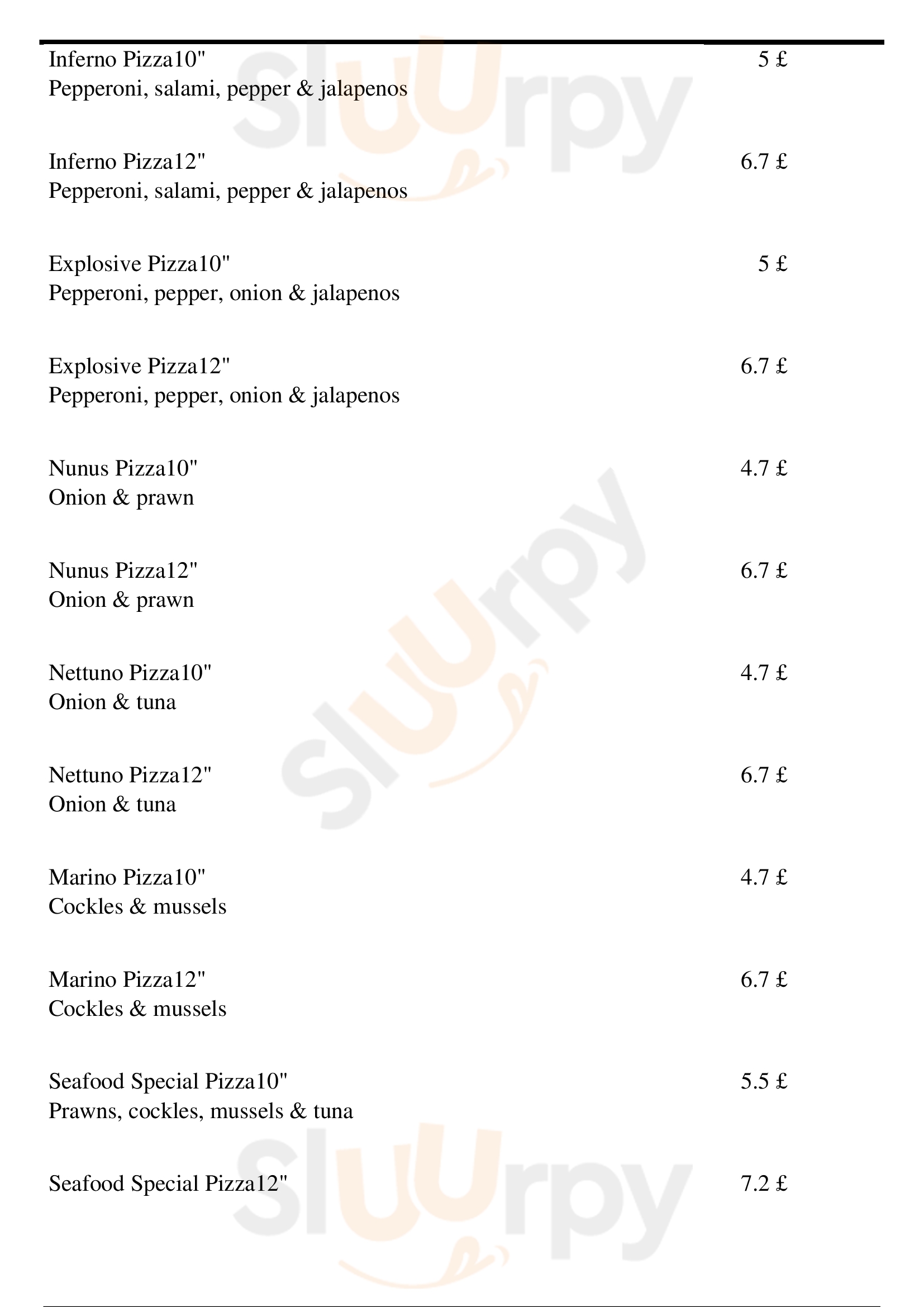 Inferno Pizza10" 5 £
Pepperoni, salami, pepper & jalapenos

Inferno Pizza12" 6.7 £
Pepperoni, salami, pepper & jalapenos

Explosive Pizza10" 5 £
Pepperoni, pepper, onion & jalapenos

Explosive Pizza12" 6.7 £
Pepperoni, pepper, onion & jalapenos

Nunus Pizza10" 4.7 £
Onion & prawn

Nunus Pizza12" 6.7 £
Onion & prawn

Nettuno Pizza10" 4.7 £
Onion & tuna

Nettuno Pizza12" 6.7 £
Onion & tuna

Marino Pizza10" 4.7 £
Cockles & mussels

Marino Pizza12" 6.7 £
Cockles & mussels

Seafood Special Pizza10" 5.5 £
Prawns, cockles, mussels & tuna

Seafood Special Pizza12" 7.2 £

Sluurpy